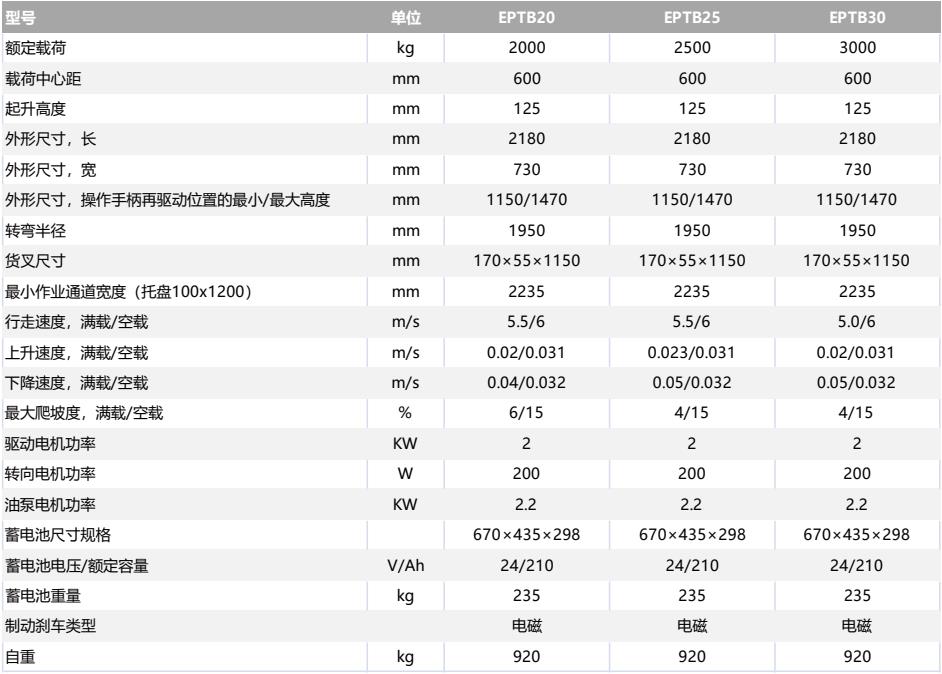 | 型号 | 单位 | EPTB20 | EPTB25 | EPTB30 |
|---|---|---|---|---|
| 额定载荷 | kg | 2000 | 2500 | 3000 |
| 载荷中心距 | mm | 600 | 600 | 600 |
| 起升高度 | mm | 125 | 125 | 125 |
| 外形尺寸，长 | mm | 2180 | 2180 | 2180 |
| 外形尺寸，宽 | mm | 730 | 730 | 730 |
| 外形尺寸，操作手柄再驱动位置的最小/最大高度 | mm | 1150/1470 | 1150/1470 | 1150/1470 |
| 转弯半径 | mm | 1950 | 1950 | 1950 |
| 货叉尺寸 | mm | 170×55×1150 | 170×55×1150 | 170×55×1150 |
| 最小作业通道宽度（托盘100x1200） | mm | 2235 | 2235 | 2235 |
| 行走速度，满载/空载 | m/s | 5.5/6 | 5.5/6 | 5.0/6 |
| 上升速度，满载/空载 | m/s | 0.02/0.031 | 0.023/0.031 | 0.02/0.031 |
| 下降速度，满载/空载 | m/s | 0.04/0.032 | 0.05/0.032 | 0.05/0.032 |
| 最大爬坡度，满载/空载 | % | 6/15 | 4/15 | 4/15 |
| 驱动电机功率 | KW | 2 | 2 | 2 |
| 转向电机功率 | W | 200 | 200 | 200 |
| 油泵电机功率 | KW | 2.2 | 2.2 | 2.2 |
| 蓄电池尺寸规格 | | 670×435×298 | 670×435×298 | 670×435×298 |
| 蓄电池电压/额定容量 | V/Ah | 24/210 | 24/210 | 24/210 |
| 蓄电池重量 | kg | 235 | 235 | 235 |
| 制动刹车类型 | | 电磁 | 电磁 | 电磁 |
| 自重 | kg | 920 | 920 | 920 |